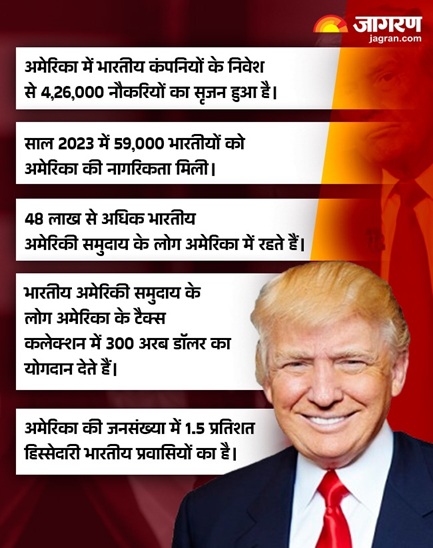 जागरण
jagran.com

अमेरिका में भारतीय कंपनियों के निवेश से 4,26,000 नौकरियों का सृजन हुआ है।

साल 2023 में 59,000 भारतीयों को अमेरिका की नागरिकता मिली।

48 लाख से अधिक भारतीय अमेरिकी समुदाय के लोग अमेरिका में रहते हैं।

भारतीय अमेरिकी समुदाय के लोग अमेरिका के टैक्स कलेक्शन में 300 अरब डॉलर का योगदान देते हैं।

अमेरिका की जनसंख्या में 1.5 प्रतिशत हिस्सेदारी भारतीय प्रवासियों का है।